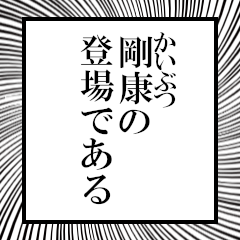 かいぶつ
剛康の
登場である